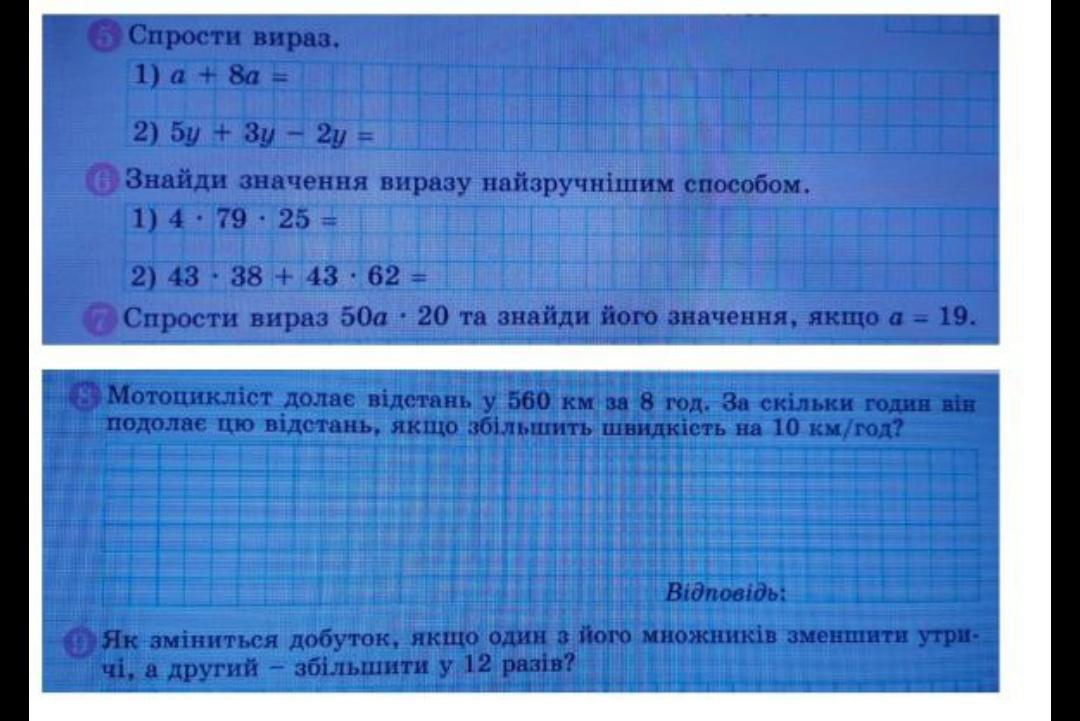 5 Спрости вираз.
1) $a + 8a =$
2) $5y + 3y - 2y =$

6 Знайди значення виразу найзручнішим способом.
1) $4 \cdot 79 \cdot 25 =$
2) $43 \cdot 38 + 43 \cdot 62 =$

7 Спрости вираз $50a \cdot 20$ та знайди його значення, якщо $a = 19$.

8 Мотоцикліст долає відстань у 560 км за 8 год. За скільки годин він подолає цю відстань, якщо збільшить швидкість на 10 км/год?

Відповідь:

9 Як зміниться добуток, якщо один з його множників зменшити утричі, а другий – збільшити у 12 разів?